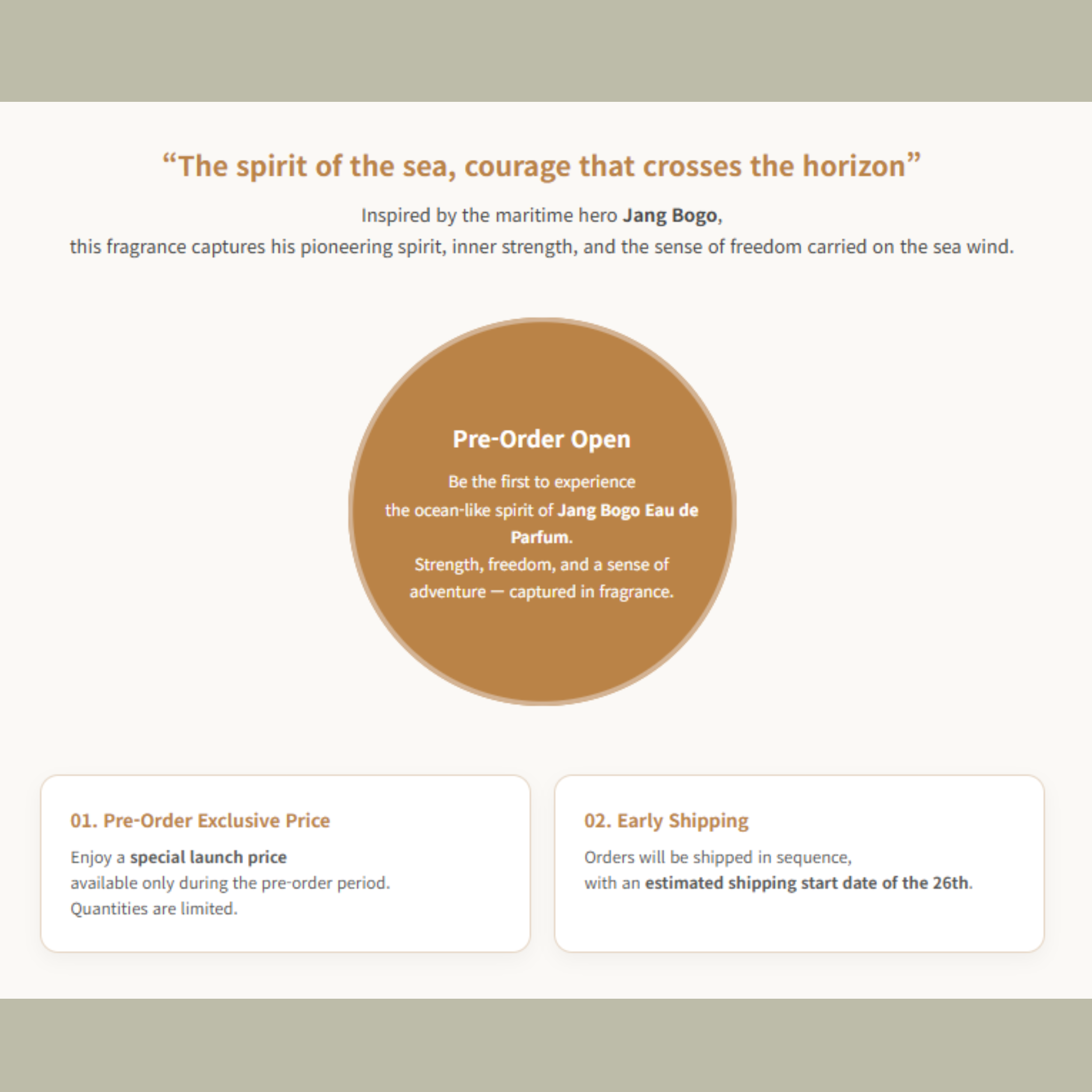 “The spirit of the sea, courage that crosses the horizon”

Inspired by the maritime hero Jang Bogo,
this fragrance captures his pioneering spirit, inner strength, and the sense of freedom carried on the sea wind.

Pre-Order Open

Be the first to experience
the ocean-like spirit of Jang Bogo Eau de Parfum.
Strength, freedom, and a sense of adventure — captured in fragrance.

01. Pre-Order Exclusive Price

Enjoy a special launch price
available only during the pre-order period.
Quantities are limited.

02. Early Shipping

Orders will be shipped in sequence,
with an estimated shipping start date of the 26th.